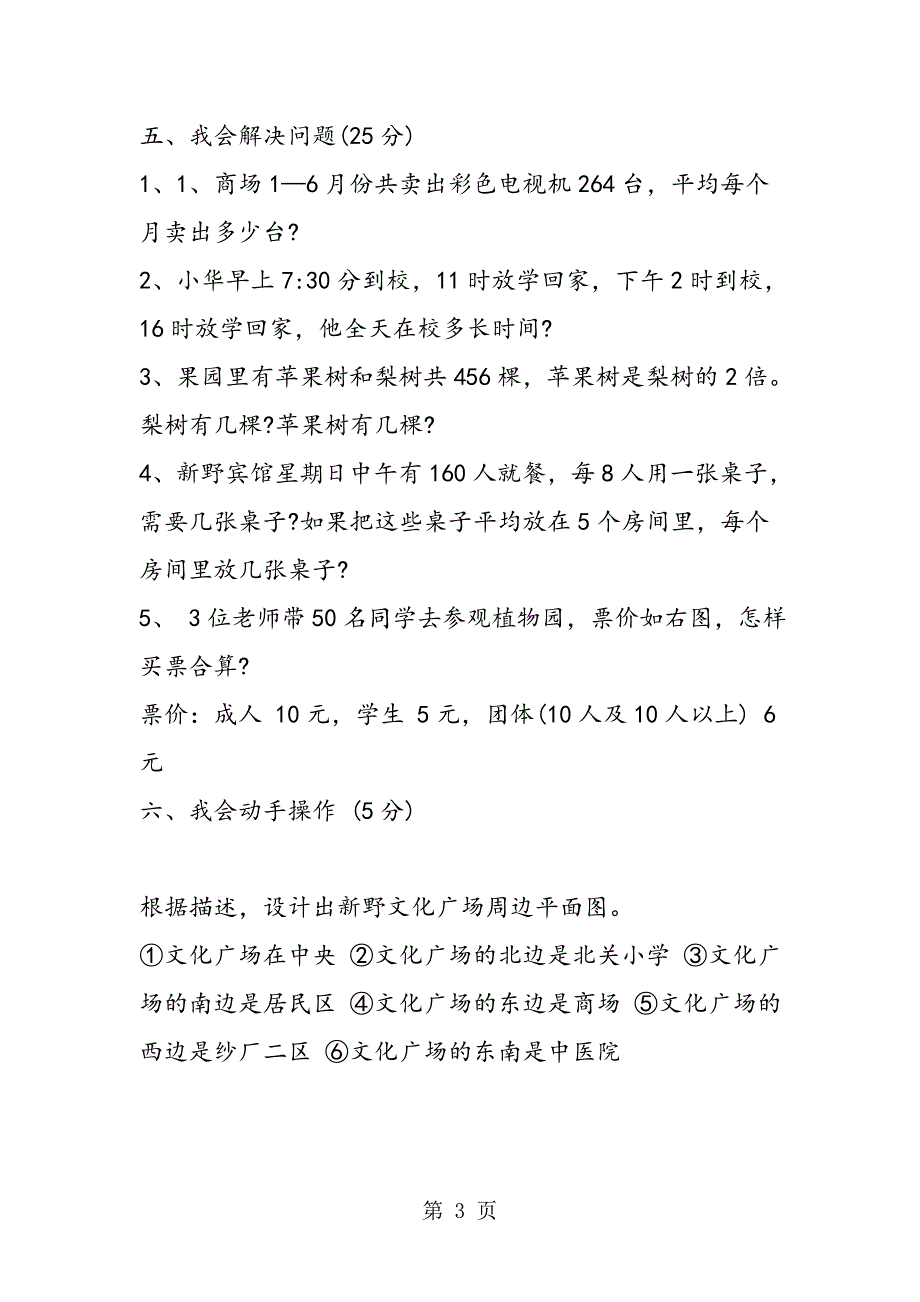 五、我会解决问题(25 分)

1、1、商场 1—6 月份共卖出彩色电视机 264 台，平均每个月卖出多少台?

2、小华早上 7:30 分到校，11 时放学回家，下午 2 时到校，16 时放学回家，他全天在校多长时间?

3、果园里有苹果树和梨树共 456 棵，苹果树是梨树的 2 倍。梨树有几棵?苹果树有几棵?

4、新野宾馆星期日中午有 160 人就餐，每 8 人用一张桌子，需要几张桌子?如果把这些桌子平均放在 5 个房间里，每个房间里放几张桌子?

5、 3 位老师带 50 名同学去参观植物园，票价如右图，怎样买票合算?

票价：成人 10 元，学生 5 元，团体(10 人及 10 人以上) 6 元

六、我会动手操作 (5 分)

根据描述，设计出新野文化广场周边平面图。

①文化广场在中央 ②文化广场的北边是北关小学 ③文化广场的南边是居民区 ④文化广场的东边是商场 ⑤文化广场的西边是纱厂二区 ⑥文化广场的东南是中医院

第 3 页